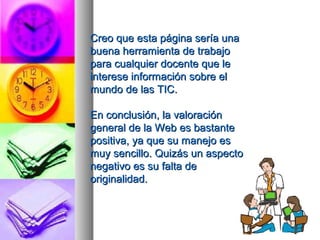 Creo que esta página sería una buena herramienta de trabajo para cualquier docente que le interese información sobre el mundo de las TIC.

En conclusión, la valoración general de la Web es bastante positiva, ya que su manejo es muy sencillo. Quizás un aspecto negativo es su falta de originalidad.